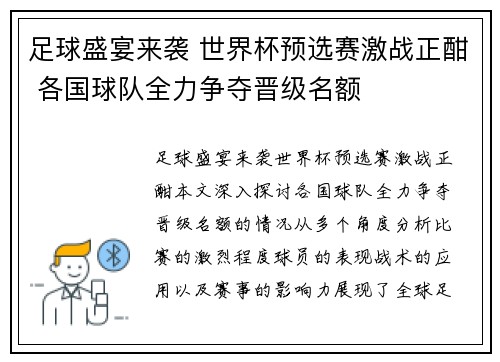 足球盛宴来袭 世界杯预选赛激战正酣 各国球队全力争夺晋级名额

足球盛宴来袭世界杯预选赛激战正酣本文深入探讨各国球队全力争夺晋级名额的情况从多个角度分析比赛的激烈程度球员的表现战术的应用以及赛事的影响力展现了全球足